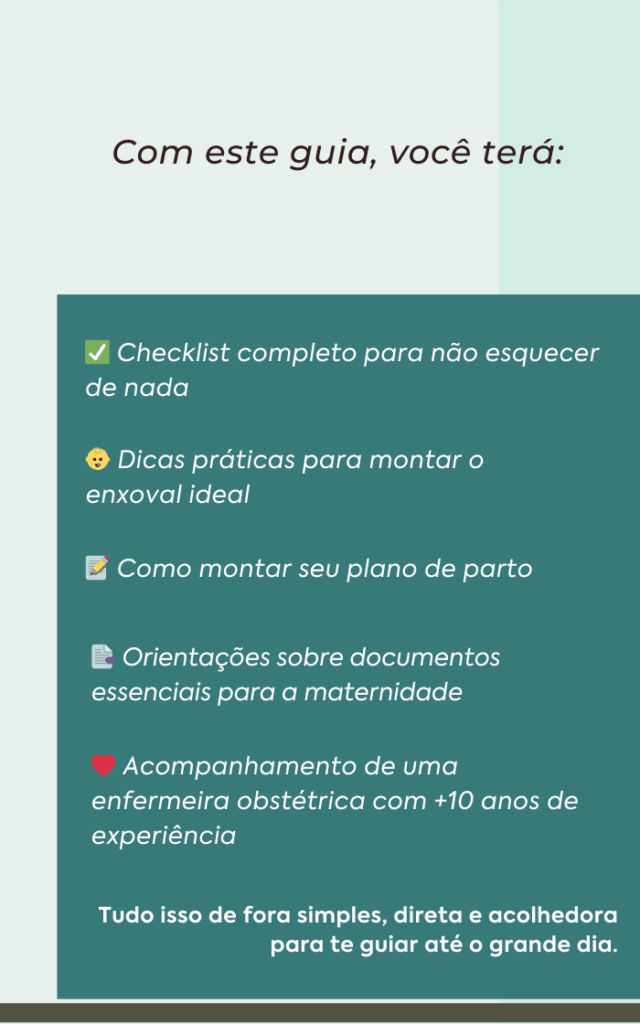 Com este guia, você terá:

✅ Checklist completo para não esquecer de nada

👶 Dicas práticas para montar o enxoval ideal

📝 Como montar seu plano de parto

📄 Orientações sobre documentos essenciais para a maternidade

❤️ Acompanhamento de uma enfermeira obstétrica com +10 anos de experiência

Tudo isso de fora simples, direta e acolhedora para te guiar até o grande dia.